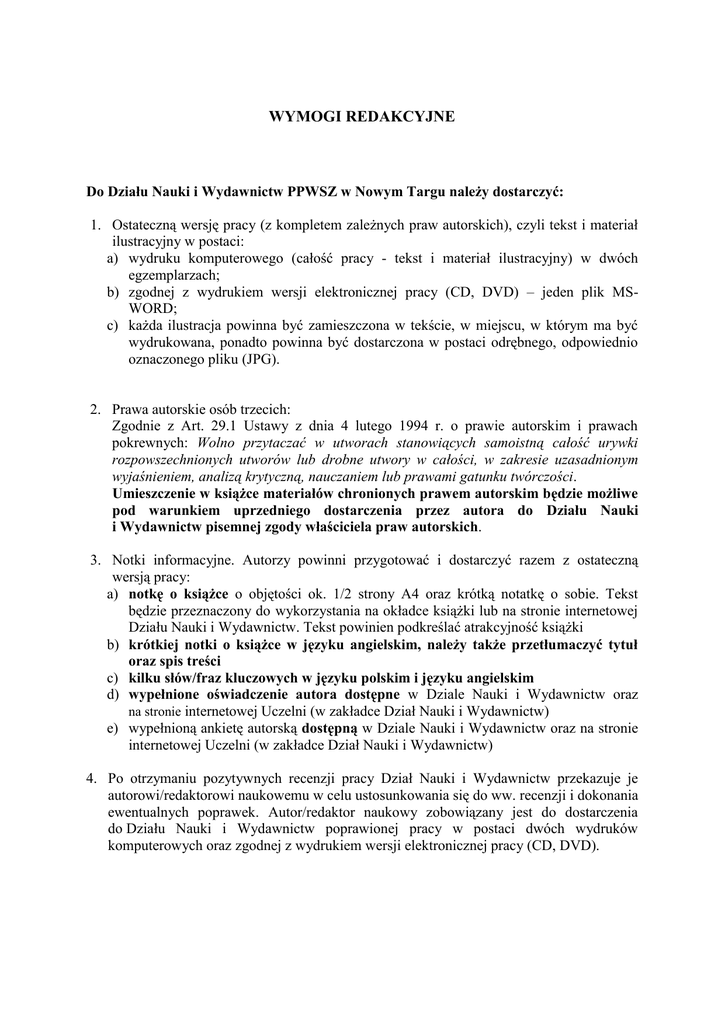 WYMOGI REDAKCYJNE

Do Działu Nauki i Wydawnictw PPWSZ w Nowym Targu należy dostarczyć:

1. Ostateczną wersję pracy (z kompletem zależnych praw autorskich), czyli tekst i materiał ilustracyjny w postaci:
a) wydruku komputerowego (całość pracy - tekst i materiał ilustracyjny) w dwóch egzemplarzach;
b) zgodnej z wydrukiem wersji elektronicznej pracy (CD, DVD) – jeden plik MS-WORD;
c) każda ilustracja powinna być zamieszczona w tekście, w miejscu, w którym ma być wydrukowana, ponadto powinna być dostarczona w postaci odrębnego, odpowiednio oznaczonego pliku (JPG).

2. Prawa autorskie osób trzecich:
Zgodnie z Art. 29.1 Ustawy z dnia 4 lutego 1994 r. o prawie autorskim i prawach pokrewnych: Wolno przytaczać w utworach stanowiących samoistną całość urywki rozpowszechnionych utworów lub drobne utwory w całości, w zakresie uzasadnionym wyjaśnieniem, analizą krytyczną, nauczaniem lub prawami gatunku twórczości.
Umieszczenie w książce materiałów chronionych prawem autorskim będzie możliwe pod warunkiem uprzedniego dostarczenia przez autora do Działu Nauki i Wydawnictw pisemnej zgody właściciela praw autorskich.

3. Notki informacyjne. Autorzy powinni przygotować i dostarczyć razem z ostateczną wersją pracy:
a) notkę o książce o objętości ok. 1/2 strony A4 oraz krótką notatkę o sobie. Tekst będzie przeznaczony do wykorzystania na okładce książki lub na stronie internetowej Działu Nauki i Wydawnictw. Tekst powinien podkreślać atrakcyjność książki
b) krótkiej notki o książce w języku angielskim, należy także przetłumaczyć tytuł oraz spis treści
c) kilku słów/fraz kluczowych w języku polskim i języku angielskim
d) wypełnione oświadczenie autora dostępne w Dziale Nauki i Wydawnictw oraz na stronie internetowej Uczelni (w zakładce Dział Nauki i Wydawnictw)
e) wypełnioną ankietę autorską dostępną w Dziale Nauki i Wydawnictw oraz na stronie internetowej Uczelni (w zakładce Dział Nauki i Wydawnictw)

4. Po otrzymaniu pozytywnych recenzji pracy Dział Nauki i Wydawnictw przekazuje je autorowi/redaktorowi naukowemu w celu ustosunkowania się do ww. recenzji i dokonania ewentualnych poprawek. Autor/redaktor naukowy zobowiązany jest do dostarczenia do Działu Nauki i Wydawnictw poprawionej pracy w postaci dwóch wydruków komputerowych oraz zgodnej z wydrukiem wersji elektronicznej pracy (CD, DVD).